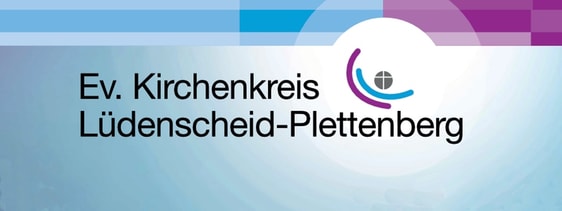 Ev. Kirchenkreis
Lüdenscheid-Plettenberg